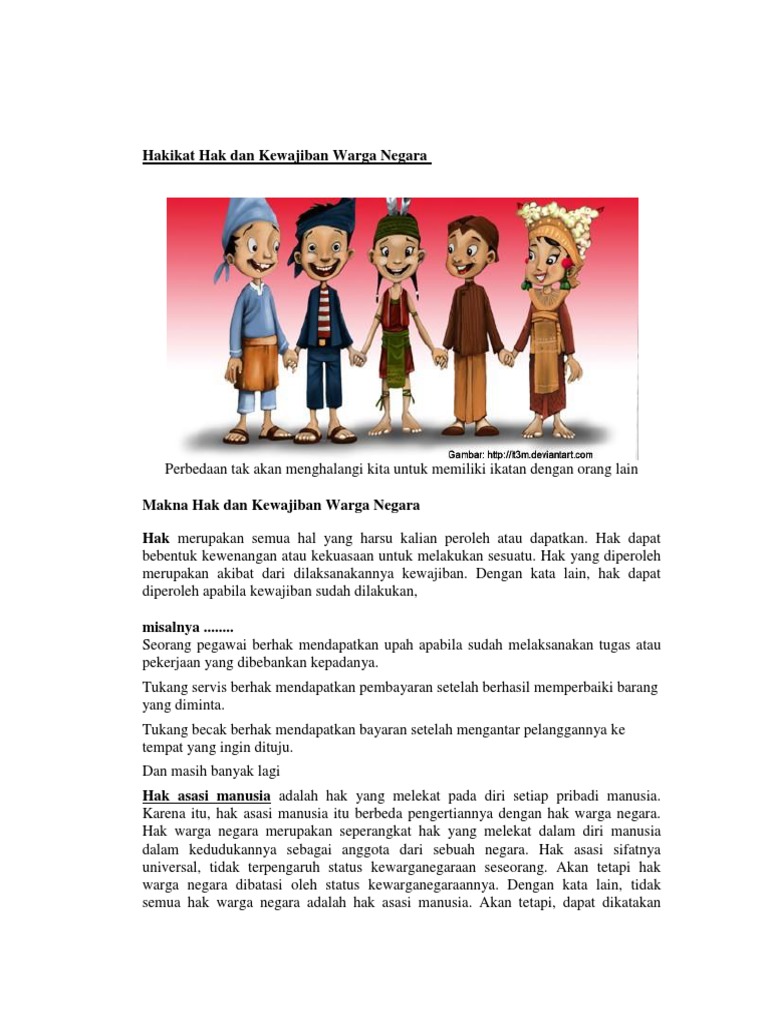 Hakikat Hak dan Kewajiban Warga Negara

Gambar: http://t3m.deviantart.com

Perbedaan tak akan menghalangi kita untuk memiliki ikatan dengan orang lain

Makna Hak dan Kewajiban Warga Negara

Hak merupakan semua hal yang harsu kalian peroleh atau dapatkan. Hak dapat bebentuk kewenangan atau kekuasaan untuk melakukan sesuatu. Hak yang diperoleh merupakan akibat dari dilaksanakannya kewajiban. Dengan kata lain, hak dapat diperoleh apabila kewajiban sudah dilakukan,

misalnya ........
Seorang pegawai berhak mendapatkan upah apabila sudah melaksanakan tugas atau pekerjaan yang dibebankan kepadanya.

Tukang servis berhak mendapatkan pembayaran setelah berhasil memperbaiki barang yang diminta.

Tukang becak berhak mendapatkan bayaran setelah mengantar pelanggannya ke tempat yang ingin dituju.

Dan masih banyak lagi

Hak asasi manusia adalah hak yang melekat pada diri setiap pribadi manusia. Karena itu, hak asasi manusia itu berbeda pengertiannya dengan hak warga negara. Hak warga negara merupakan seperangkat hak yang melekat dalam diri manusia dalam kedudukannya sebagai anggota dari sebuah negara. Hak asasi sifatnya universal, tidak terpengaruh status kewarganegaraan seseorang. Akan tetapi hak warga negara dibatasi oleh status kewarganegaraannya. Dengan kata lain, tidak semua hak warga negara adalah hak asasi manusia. Akan tetapi, dapat dikatakan